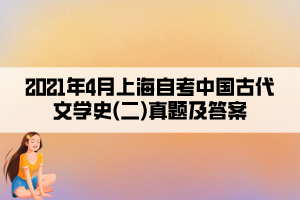 2021年4月上海自考中国古代文学史(二)真题及答案